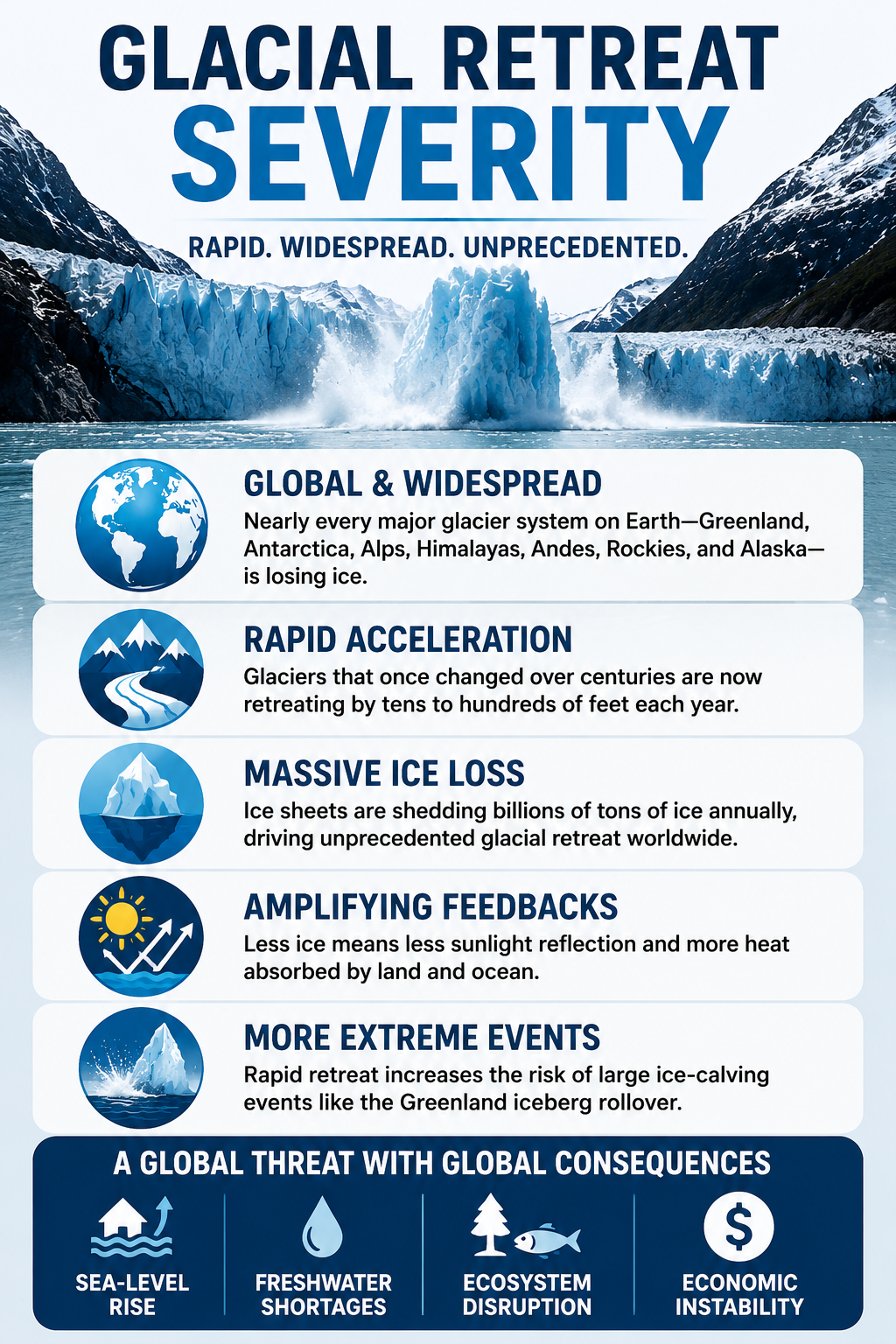 GLACIAL RETREAT
SEVERITY

RAPID. WIDESPREAD. UNPRECEDENTED.

GLOBAL & WIDESPREAD
Nearly every major glacier system on Earth—Greenland, Antarctica, Alps, Himalayas, Andes, Rockies, and Alaska—is losing ice.

RAPID ACCELERATION
Glaciers that once changed over centuries are now retreating by tens to hundreds of feet each year.

MASSIVE ICE LOSS
Ice sheets are shedding billions of tons of ice annually, driving unprecedented glacial retreat worldwide.

AMPLIFYING FEEDBACKS
Less ice means less sunlight reflection and more heat absorbed by land and ocean.

MORE EXTREME EVENTS
Rapid retreat increases the risk of large ice-calving events like the Greenland iceberg rollover.

A GLOBAL THREAT WITH GLOBAL CONSEQUENCES

SEA-LEVEL RISE

FRESHWATER SHORTAGES

ECOSYSTEM DISRUPTION

$
ECONOMIC INSTABILITY